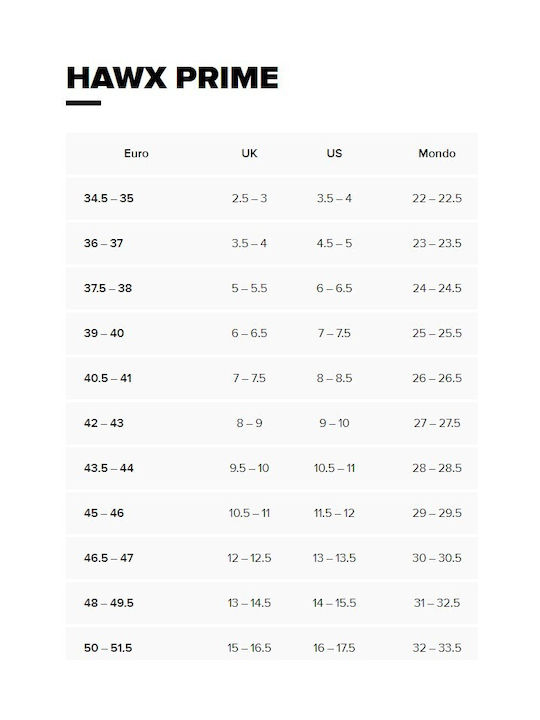 HAWX PRIME

| Euro | UK | US | Mondo |
|---|---|---|---|
| 34.5 – 35 | 2.5 – 3 | 3.5 – 4 | 22 – 22.5 |
| 36 – 37 | 3.5 – 4 | 4.5 – 5 | 23 – 23.5 |
| 37.5 – 38 | 5 – 5.5 | 6 – 6.5 | 24 – 24.5 |
| 39 – 40 | 6 – 6.5 | 7 – 7.5 | 25 – 25.5 |
| 40.5 – 41 | 7 – 7.5 | 8 – 8.5 | 26 – 26.5 |
| 42 – 43 | 8 – 9 | 9 – 10 | 27 – 27.5 |
| 43.5 – 44 | 9.5 – 10 | 10.5 – 11 | 28 – 28.5 |
| 45 – 46 | 10.5 – 11 | 11.5 – 12 | 29 – 29.5 |
| 46.5 – 47 | 12 – 12.5 | 13 – 13.5 | 30 – 30.5 |
| 48 – 49.5 | 13 – 14.5 | 14 – 15.5 | 31 – 32.5 |
| 50 – 51.5 | 15 – 16.5 | 16 – 17.5 | 32 – 33.5 |